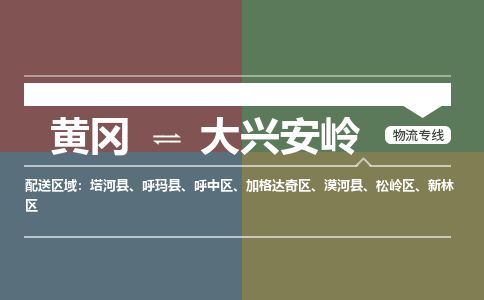 黄冈 ⇌ 大兴安岭

物流专线

配送区域：塔河县、呼玛县、呼中区、加格达奇区、漠河县、松岭区、新林区